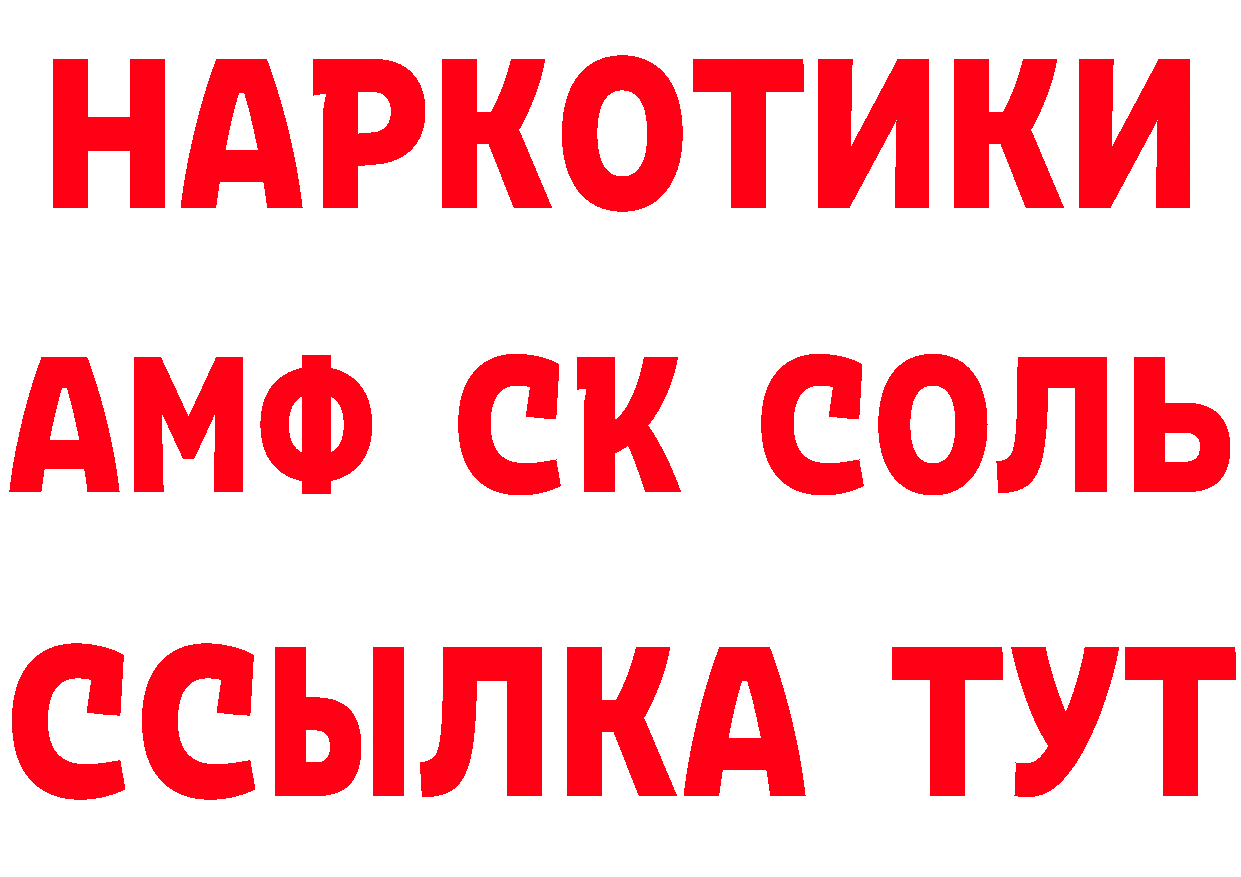 НАРКОТИКИ
АМФ СК СОЛЬ
ССЫЛКА ТУТ